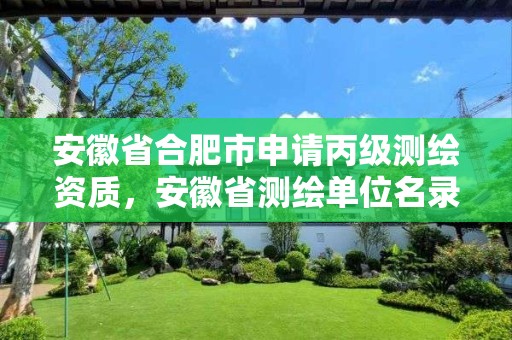 安徽省合肥市申请丙级测绘资质，安徽省测绘单位名录